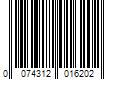 0 074312 016202